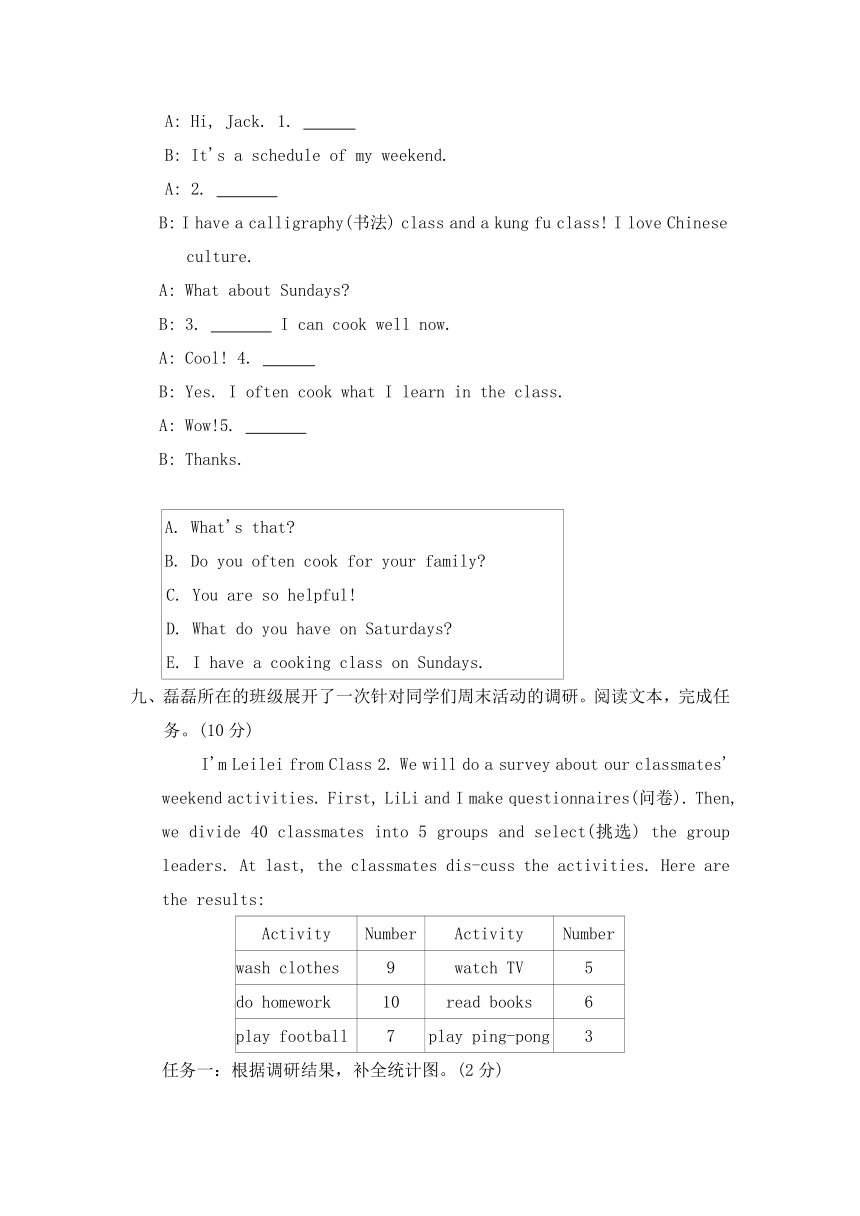 A: Hi, Jack. 1. ______
B: It's a schedule of my weekend.
A: 2. _______
B: I have a calligraphy(书法) class and a kung fu class! I love Chinese culture.
A: What about Sundays?
B: 3. _______ I can cook well now.
A: Cool! 4. ______
B: Yes. I often cook what I learn in the class.
A: Wow!5. _______
B: Thanks.

A. What's that?
B. Do you often cook for your family?
C. You are so helpful!
D. What do you have on Saturdays?
E. I have a cooking class on Sundays.

九、磊磊所在的班级展开了一次针对同学们周末活动的调研。阅读文本，完成任务。(10 分)

I'm Leilei from Class 2. We will do a survey about our classmates' weekend activities. First, LiLi and I make questionnaires(问卷). Then, we divide 40 classmates into 5 groups and select(挑选) the group leaders. At last, the classmates dis-cuss the activities. Here are the results:

| Activity | Number | Activity | Number |
|---|---|---|---|
| wash clothes | 9 | watch TV | 5 |
| do homework | 10 | read books | 6 |
| play football | 7 | play ping-pong | 3 |

任务一：根据调研结果，补全统计图。(2 分)